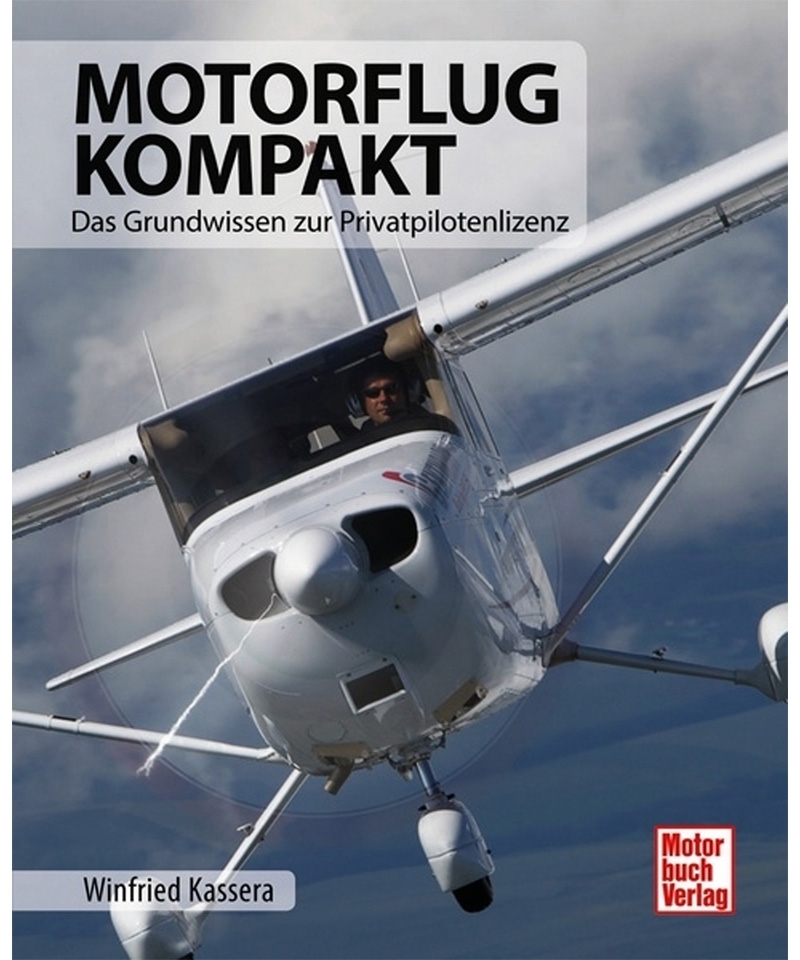 MOTORFLUG
KOMPAKT
Das Grundwissen zur Privatpilotenlizenz

Winfried Kassera

Motor
buch
Verlag